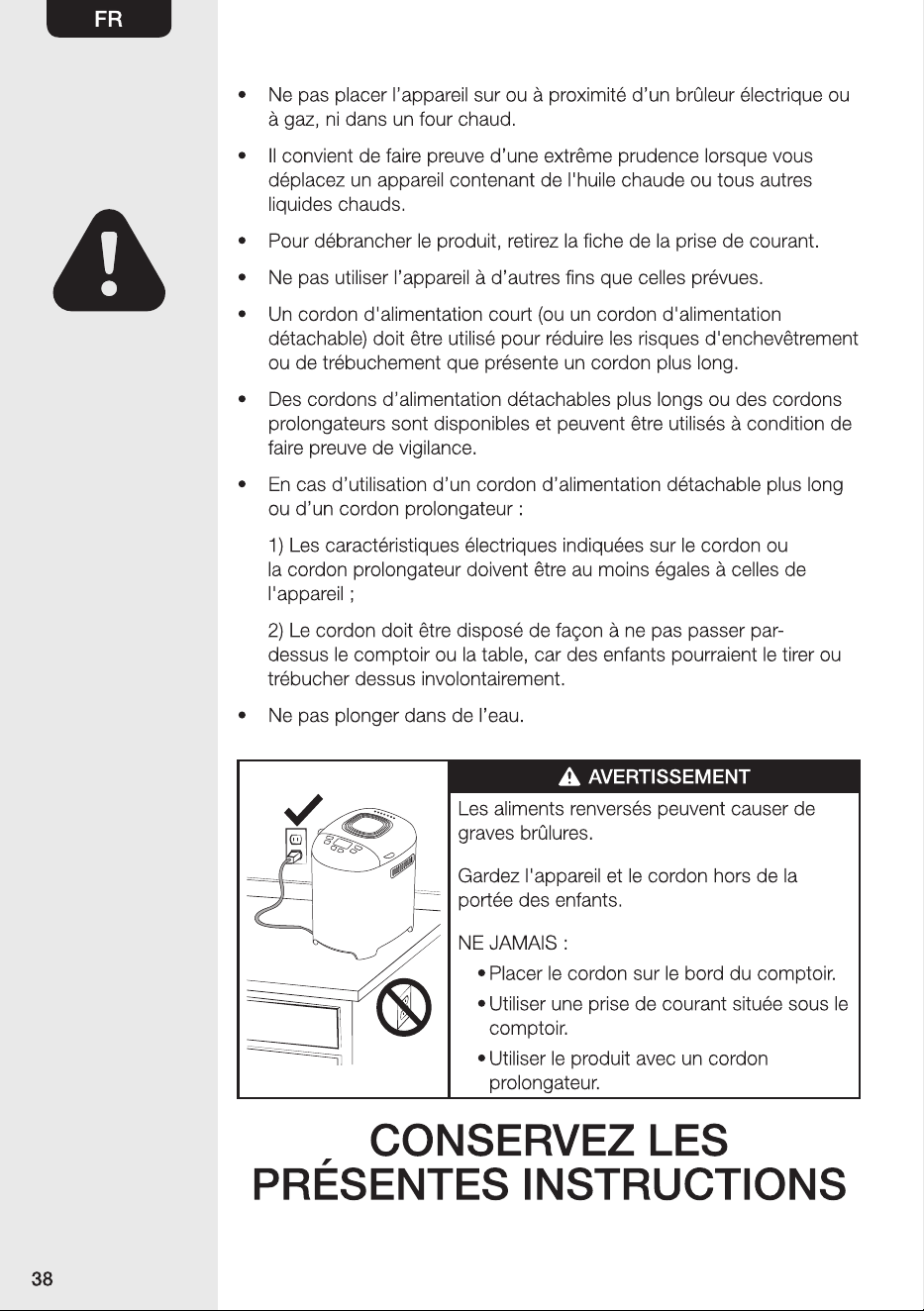 FR

• Ne pas placer l'appareil sur ou à proximité d'un brûleur électrique ou à gaz, ni dans un four chaud.

• Il convient de faire preuve d'une extrême prudence lorsque vous déplacez un appareil contenant de l'huile chaude ou tous autres liquides chauds.

• Pour débrancher le produit, retirez la fiche de la prise de courant.

• Ne pas utiliser l'appareil à d'autres fins que celles prévues.

• Un cordon d'alimentation court (ou un cordon d'alimentation détachable) doit être utilisé pour réduire les risques d'enchevêtrement ou de trébuchement que présente un cordon plus long.

• Des cordons d'alimentation détachables plus longs ou des cordons prolongateurs sont disponibles et peuvent être utilisés à condition de faire preuve de vigilance.

• En cas d'utilisation d'un cordon d'alimentation détachable plus long ou d'un cordon prolongateur :

1) Les caractéristiques électriques indiquées sur le cordon ou la cordon prolongateur doivent être au moins égales à celles de l'appareil ;

2) Le cordon doit être disposé de façon à ne pas passer par-dessus le comptoir ou la table, car des enfants pourraient le tirer ou trébucher dessus involontairement.

• Ne pas plonger dans de l'eau.

AVERTISSEMENT

Les aliments renversés peuvent causer de graves brûlures.

Gardez l'appareil et le cordon hors de la portée des enfants.

NE JAMAIS :

• Placer le cordon sur le bord du comptoir.

• Utiliser une prise de courant située sous le comptoir.

• Utiliser le produit avec un cordon prolongateur.

CONSERVEZ LES PRÉSENTES INSTRUCTIONS

38